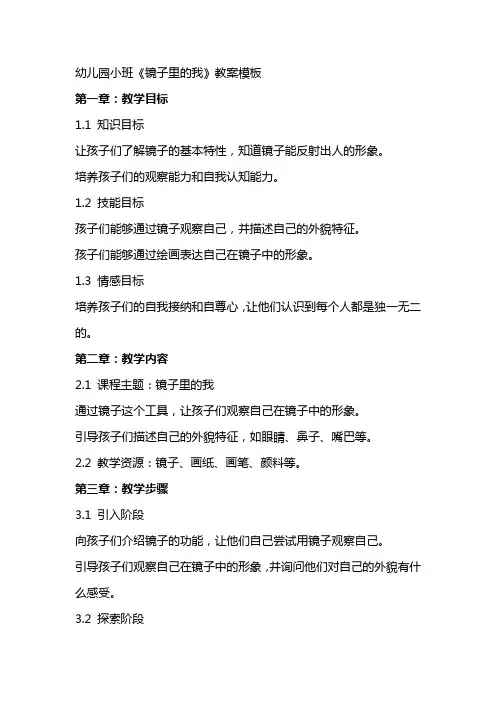 幼儿园小班《镜子里的我》教案模板

第一章：教学目标

1.1 知识目标

让孩子们了解镜子的基本特性，知道镜子能反射出人的形象。

培养孩子们的观察能力和自我认知能力。

1.2 技能目标

孩子们能够通过镜子观察自己，并描述自己的外貌特征。

孩子们能够通过绘画表达自己在镜子中的形象。

1.3 情感目标

培养孩子们的自我接纳和自尊心，让他们认识到每个人都是独一无二的。

第二章：教学内容

2.1 课程主题：镜子里的我

通过镜子这个工具，让孩子们观察自己在镜子中的形象。

引导孩子们描述自己的外貌特征，如眼睛、鼻子、嘴巴等。

2.2 教学资源：镜子、画纸、画笔、颜料等。

第三章：教学步骤

3.1 引入阶段

向孩子们介绍镜子的功能，让他们自己尝试用镜子观察自己。

引导孩子们观察自己在镜子中的形象，并询问他们对自己的外貌有什么感受。

3.2 探索阶段